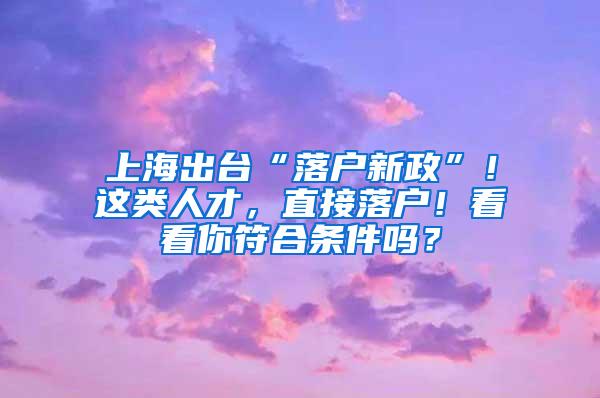 上海出台“落户新政”！这类人才，直接落户！看看你符合条件吗？